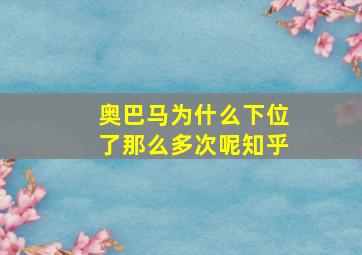 奥巴马为什么下位了那么多次呢知乎